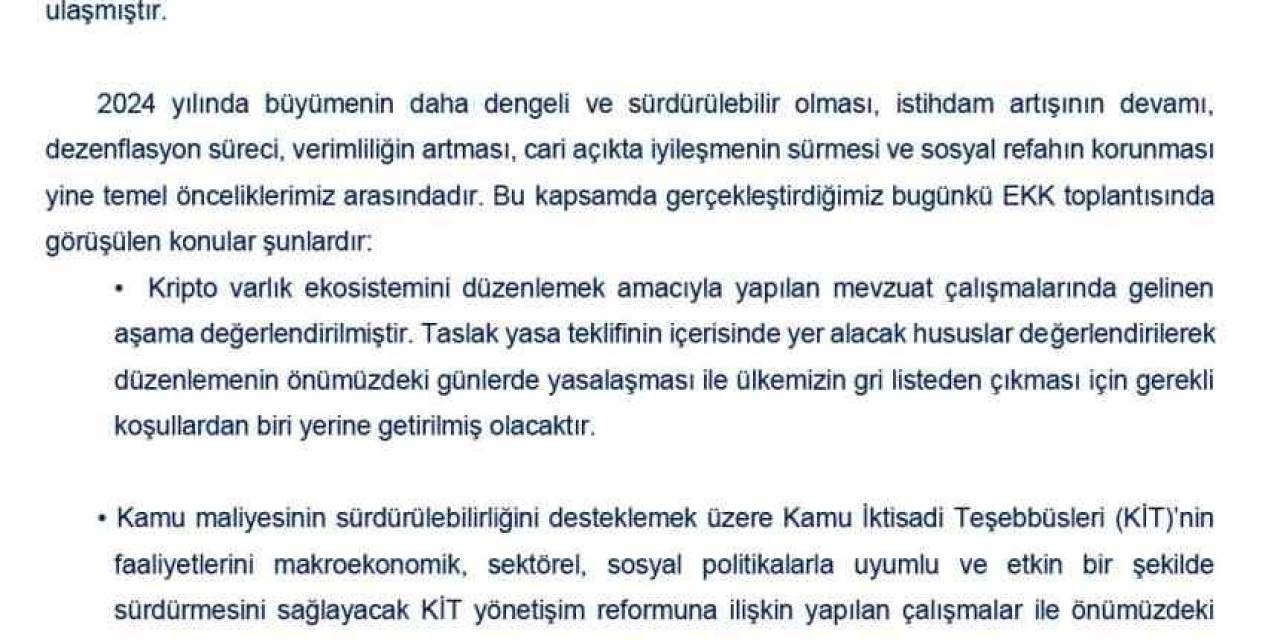 ulaşmıştır.

2024 yılında büyümenin daha dengeli ve sürdürülebilir olması, istihdam artışının devamı, dezenflasyon süreci, verimliliğin artması, cari açıkta iyileşmenin sürmesi ve sosyal refahın korunması yine temel önceliklerimiz arasındadır. Bu kapsamda gerçekleştirdiğimiz bugünkü EKK toplantısında görüşülen konular şunlardır:

• Kripto varlık ekosistemini düzenlemek amacıyla yapılan mevzuat çalışmalarında gelinen aşama değerlendirilmiştir. Taslak yasa teklifinin içerisinde yer alacak hususlar değerlendirilerek düzenlemenin önümüzdeki günlerde yasalaşması ile ülkemizin gri listeden çıkması için gerekli koşullardan biri yerine getirilmiş olacaktır.

• Kamu maliyesinin sürdürülebilirliğini desteklemek üzere Kamu İktisadi Teşebbüsleri (KİT)'nin faaliyetlerini makroekonomik, sektörel, sosyal politikalarla uyumlu ve etkin bir şekilde sürdürmesini sağlayacak KİT yönetişim reformuna ilişkin yapılan çalışmalar ile önümüzdeki